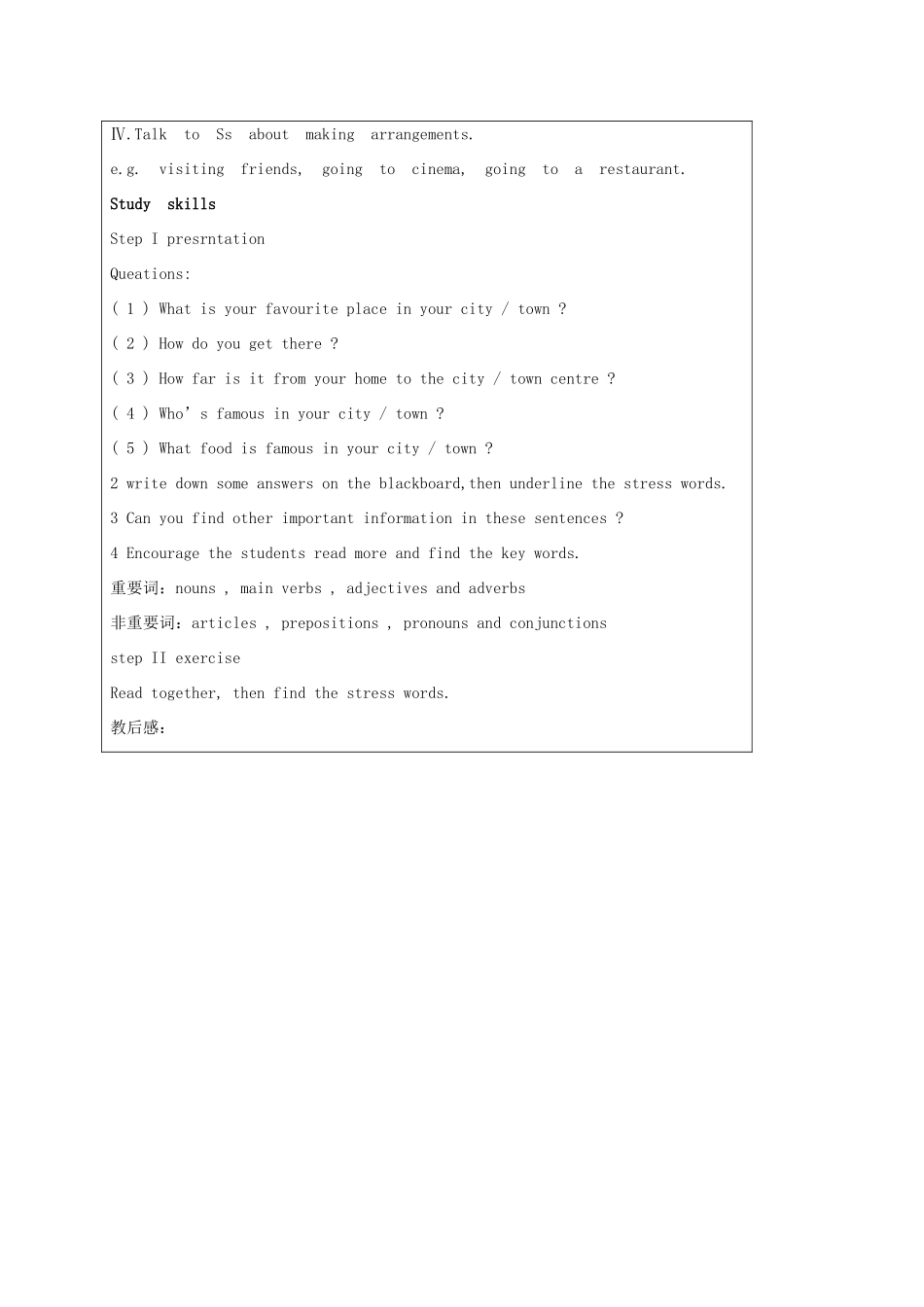 Ⅳ.Talk to Ss about making arrangements.

e.g. visiting friends, going to cinema, going to a restaurant.

Study skills

Step I presrntation

Queations:

( 1 ) What is your favourite place in your city / town ?

( 2 ) How do you get there ?

( 3 ) How far is it from your home to the city / town centre ?

( 4 ) Who's famous in your city / town ?

( 5 ) What food is famous in your city / town ?

2 write down some answers on the blackboard,then underline the stress words.

3 Can you find other important information in these sentences ?

4 Encourage the students read more and find the key words.

重要词：nouns , main verbs , adjectives and adverbs

非重要词：articles , prepositions , pronouns and conjunctions

step II exercise

Read together, then find the stress words.

教后感：